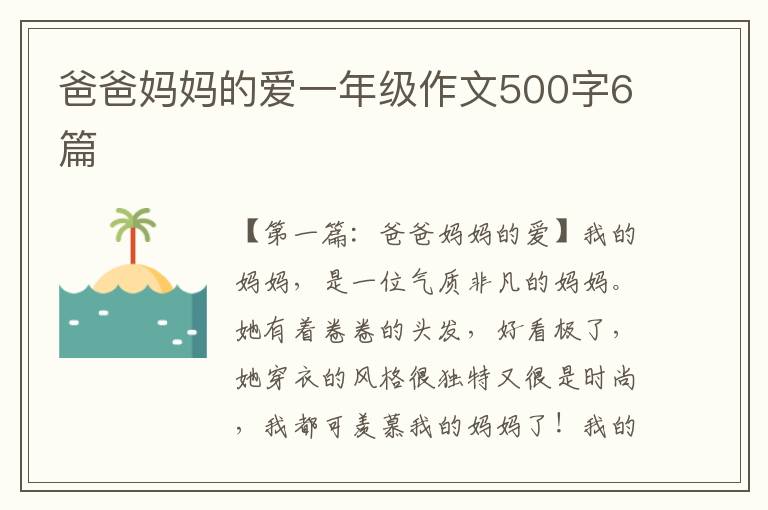 爸爸妈妈的爱一年级作文500字6篇

【第一篇：爸爸妈妈的爱】我的妈妈，是一位气质非凡的妈妈。她有着卷卷的头发，好看极了，她穿衣的风格很独特又很是时尚，我都可羡慕我的妈妈了！我的